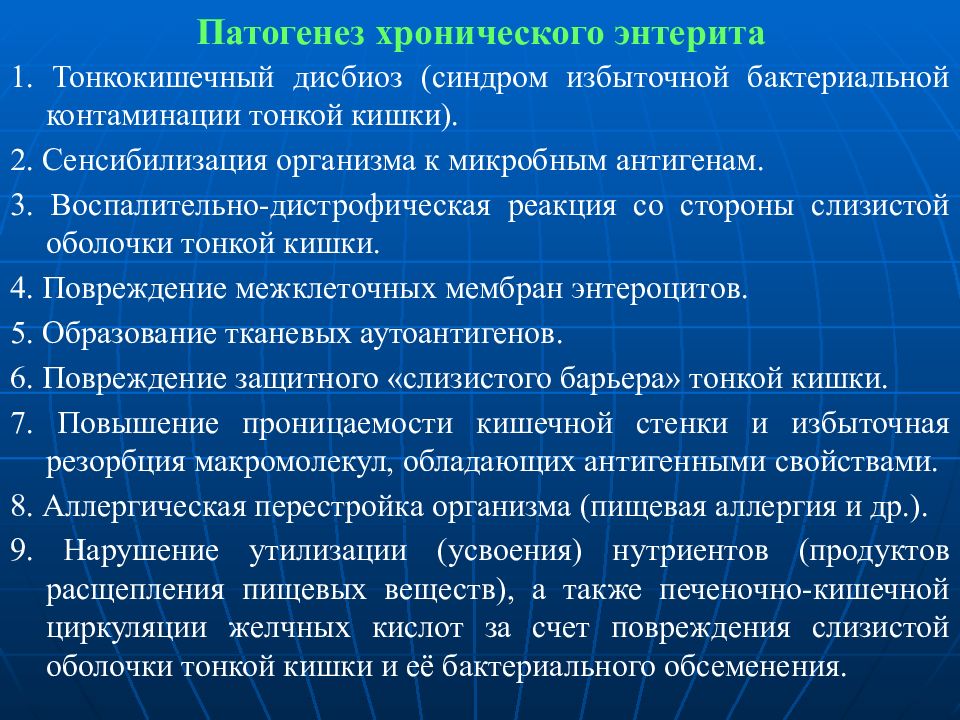 Патогенез хронического энтерита

1. Тонкокишечный дисбиоз (синдром избыточной бактериальной контаминации тонкой кишки).

2. Сенсибилизация организма к микробным антигенам.

3. Воспалительно-дистрофическая реакция со стороны слизистой оболочки тонкой кишки.

4. Повреждение межклеточных мембран энтероцитов.

5. Образование тканевых аутоантигенов.

6. Повреждение защитного «слизистого барьера» тонкой кишки.

7. Повышение проницаемости кишечной стенки и избыточная резорбция макромолекул, обладающих антигенными свойствами.

8. Аллергическая перестройка организма (пищевая аллергия и др.).

9. Нарушение утилизации (усвоения) нутриентов (продуктов расщепления пищевых веществ), а также печеночно-кишечной циркуляции желчных кислот за счет повреждения слизистой оболочки тонкой кишки и её бактериального обсеменения.